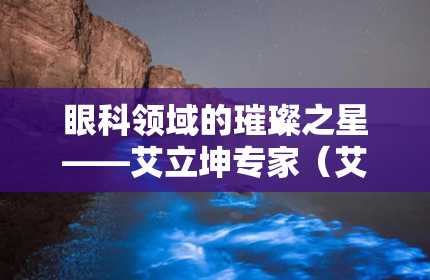 眼科领域的璀璨之星——艾立坤专家（艾